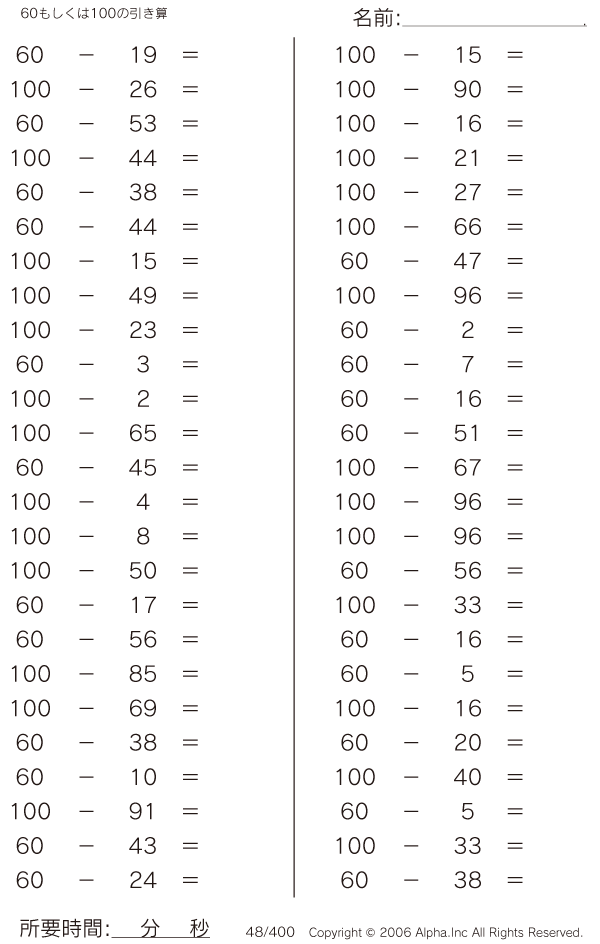 60もしくは100の引き算

名前:

$60 - 19 =$
$100 - 26 =$
$60 - 53 =$
$100 - 44 =$
$60 - 38 =$
$60 - 44 =$
$100 - 15 =$
$100 - 49 =$
$100 - 23 =$
$60 - 3 =$
$100 - 2 =$
$100 - 65 =$
$60 - 45 =$
$100 - 4 =$
$100 - 8 =$
$100 - 50 =$
$60 - 17 =$
$60 - 56 =$
$100 - 85 =$
$100 - 69 =$
$60 - 38 =$
$60 - 10 =$
$100 - 91 =$
$60 - 43 =$
$60 - 24 =$

$100 - 15 =$
$100 - 90 =$
$100 - 16 =$
$100 - 21 =$
$100 - 27 =$
$100 - 66 =$
$60 - 47 =$
$100 - 96 =$
$60 - 2 =$
$60 - 7 =$
$60 - 16 =$
$60 - 51 =$
$100 - 67 =$
$100 - 96 =$
$100 - 96 =$
$60 - 56 =$
$100 - 33 =$
$60 - 16 =$
$60 - 5 =$
$100 - 16 =$
$60 - 20 =$
$100 - 40 =$
$60 - 5 =$
$100 - 33 =$
$60 - 38 =$

所要時間: 分 秒

48/400

Copyright © 2006 Alpha.Inc All Rights Reserved.